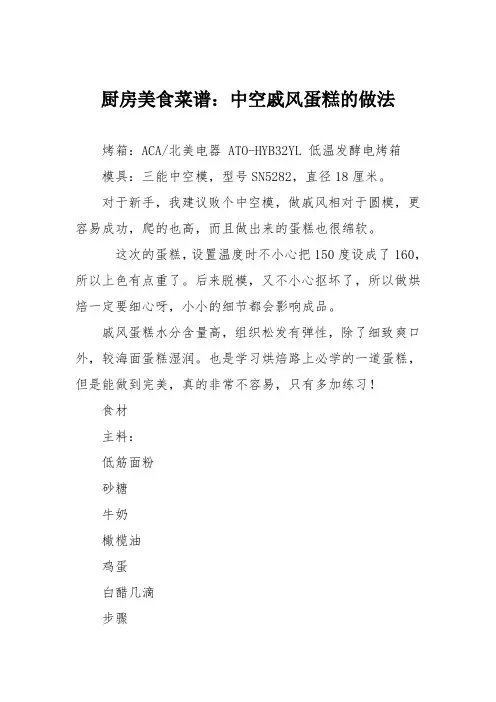 厨房美食菜谱：中空戚风蛋糕的做法

烤箱：ACA/北美电器 ATO-HYB32YL 低温发酵电烤箱

模具：三能中空模，型号 SN5282，直径 18 厘米。

对于新手，我建议败个中空模，做戚风相对于圆模，更容易成功，爬的也高，而且做出来的蛋糕也很绵软。

这次的蛋糕，设置温度时不小心把 150 度设成了 160，所以上色有点重了。后来脱模，又不小心抠坏了，所以做烘焙一定要细心呀，小小的细节都会影响成品。

戚风蛋糕水分含量高，组织松发有弹性，除了细致爽口外，较海面蛋糕湿润。也是学习烘焙路上必学的一道蛋糕，但是能做到完美，真的非常不容易，只有多加练习！

食材

主料：

低筋面粉

砂糖

牛奶

橄榄油

鸡蛋

白醋几滴

步骤